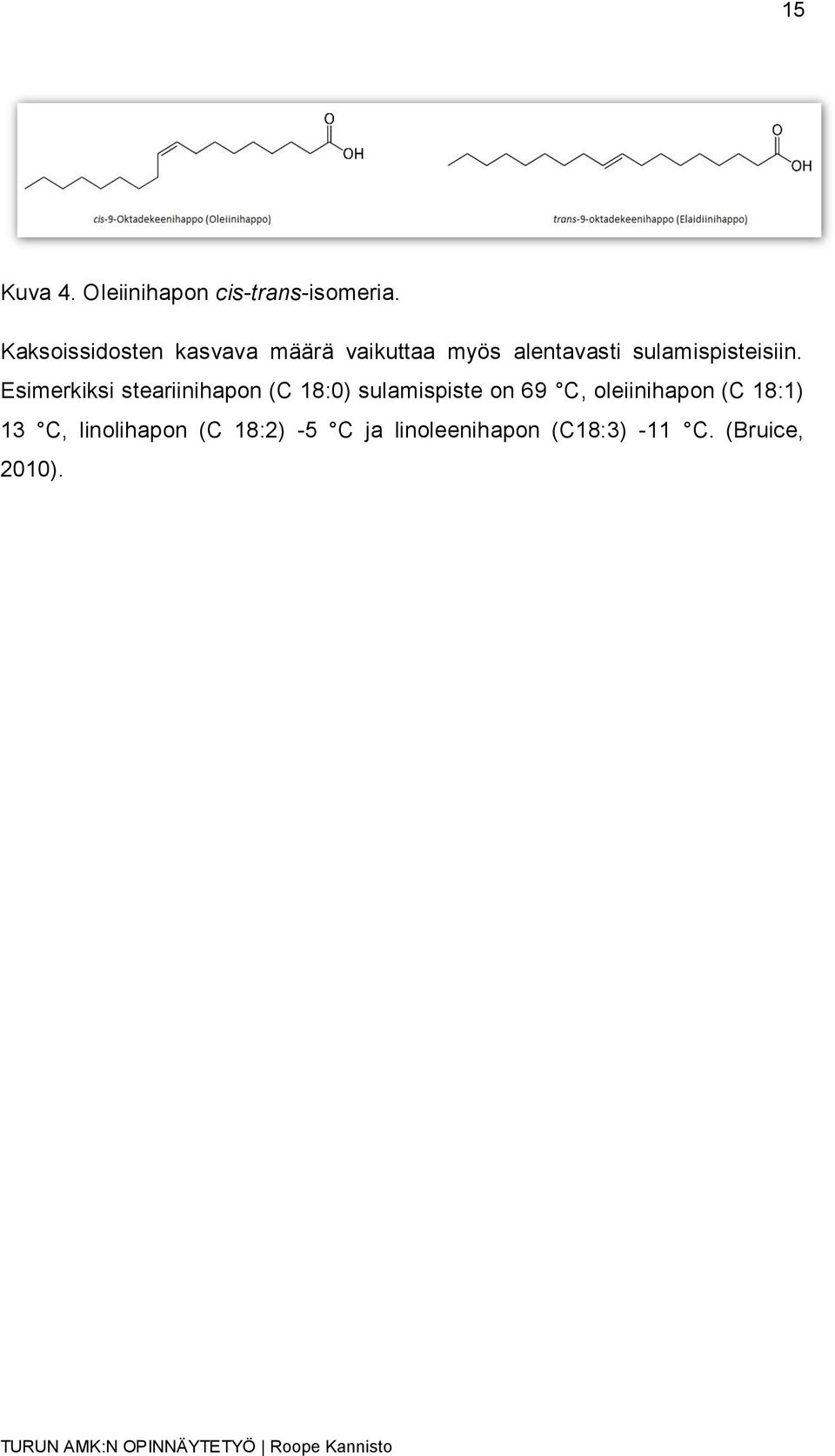 15

O

OH

cis-9-Oktadekeenihappo (Oleiinihappo)

O

OH

trans-9-oktadekeenihappo (Elaidiinihappo)

Kuva 4. Oleiinihapon cis-trans-isomeria.

Kaksoissidosten kasvava määrä vaikuttaa myös alentavasti sulamispisteisiin. Esimerkiksi steariinihapon (C 18:0) sulamispiste on 69 °C, oleiinihapon (C 18:1) 13 °C, linolihapon (C 18:2) -5 °C ja linoleenihapon (C18:3) -11 °C. (Bruice, 2010).

TURUN AMK:N OPINNÄYTETYÖ | Roope Kannisto